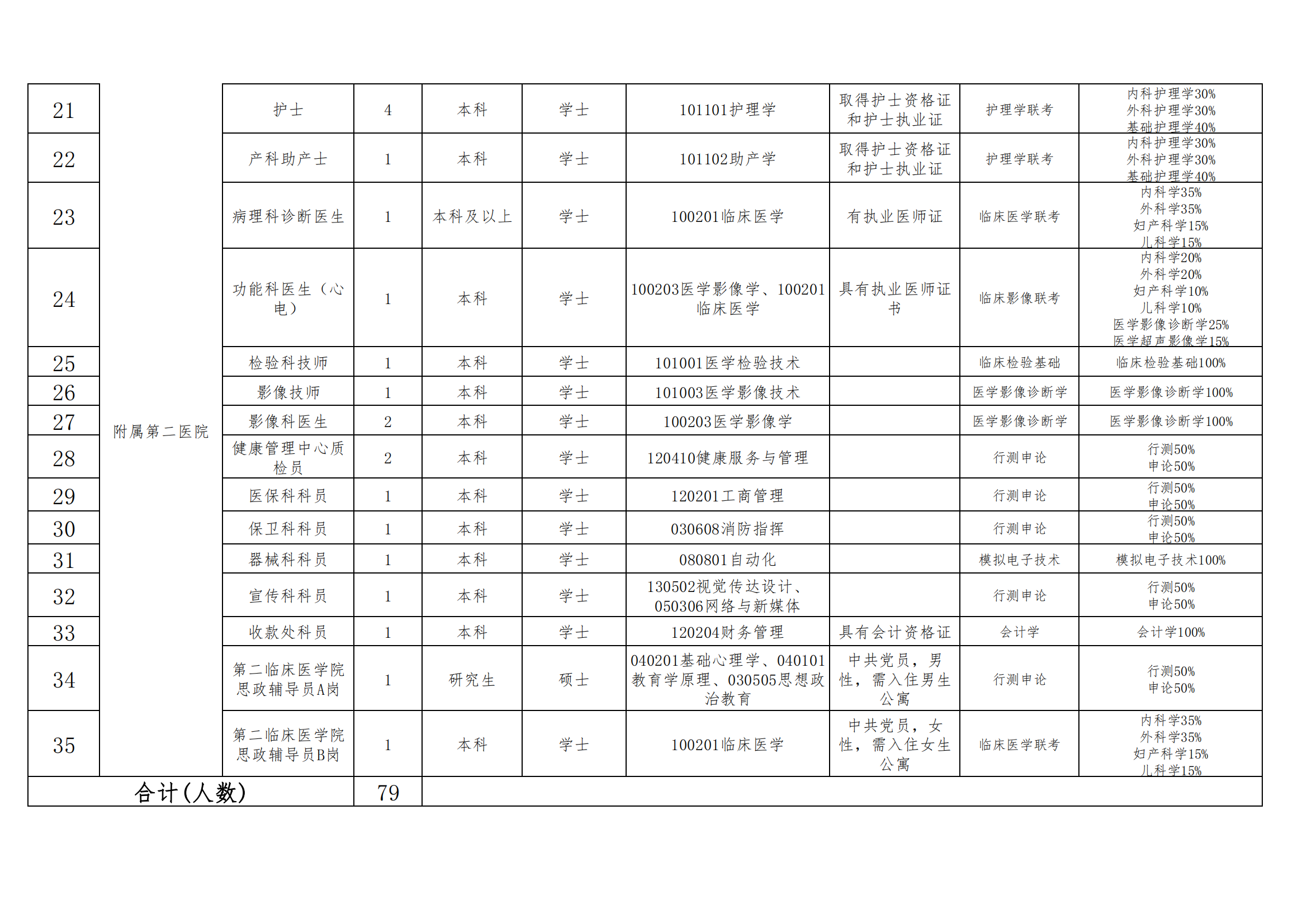 | 21 | 附属第二医院 | 护士 | 4 | 本科 | 学士 | 101101护理学 | 取得护士资格证和护士执业证 | 护理学联考 | 内科护理学30% 外科护理学30% 基础护理学40% |
|---|---|---|---|---|---|---|---|---|---|
| 22 | | 产科助产士 | 1 | 本科 | 学士 | 101102助产学 | 取得护士资格证和护士执业证 | 护理学联考 | 内科护理学30% 外科护理学30% 基础护理学40% |
| 23 | | 病理科诊断医生 | 1 | 本科及以上 | 学士 | 100201临床医学 | 有执业医师证 | 临床医学联考 | 内科学35% 外科学35% 妇产科学15% 儿科学15% |
| 24 | | 功能科医生（心电） | 1 | 本科 | 学士 | 100203医学影像学、100201临床医学 | 具有执业医师证书 | 临床影像联考 | 内科学20% 外科学20% 妇产科学10% 儿科学10% 医学影像诊断学25% 医学超声影像学15% |
| 25 | | 检验科技师 | 1 | 本科 | 学士 | 101001医学检验技术 | | 临床检验基础 | 临床检验基础100% |
| 26 | | 影像技师 | 1 | 本科 | 学士 | 101003医学影像技术 | | 医学影像诊断学 | 医学影像诊断学100% |
| 27 | | 影像科医生 | 2 | 本科 | 学士 | 100203医学影像学 | | 医学影像诊断学 | 医学影像诊断学100% |
| 28 | | 健康管理中心质检员 | 2 | 本科 | 学士 | 120410健康服务与管理 | | 行测申论 | 行测50% 申论50% |
| 29 | | 医保科科员 | 1 | 本科 | 学士 | 120201工商管理 | | 行测申论 | 行测50% 申论50% |
| 30 | | 保卫科科员 | 1 | 本科 | 学士 | 030608消防指挥 | | 行测申论 | 行测50% 申论50% |
| 31 | | 器械科科员 | 1 | 本科 | 学士 | 080801自动化 | | 模拟电子技术 | 模拟电子技术100% |
| 32 | | 宣传科科员 | 1 | 本科 | 学士 | 130502视觉传达设计、050306网络与新媒体 | | 行测申论 | 行测50% 申论50% |
| 33 | | 收款处科员 | 1 | 本科 | 学士 | 120204财务管理 | 具有会计资格证 | 会计学 | 会计学100% |
| 34 | | 第二临床医学院思政辅导员A岗 | 1 | 研究生 | 硕士 | 040201基础心理学、040101教育学原理、030505思想政治教育 | 中共党员，男性，需入住男生公寓 | 行测申论 | 行测50% 申论50% |
| 35 | | 第二临床医学院思政辅导员B岗 | 1 | 本科 | 学士 | 100201临床医学 | 中共党员，女性，需入住女生公寓 | 临床医学联考 | 内科学35% 外科学35% 妇产科学15% 儿科学15% |
| 合计(人数) | | | 79 | | | | | | |